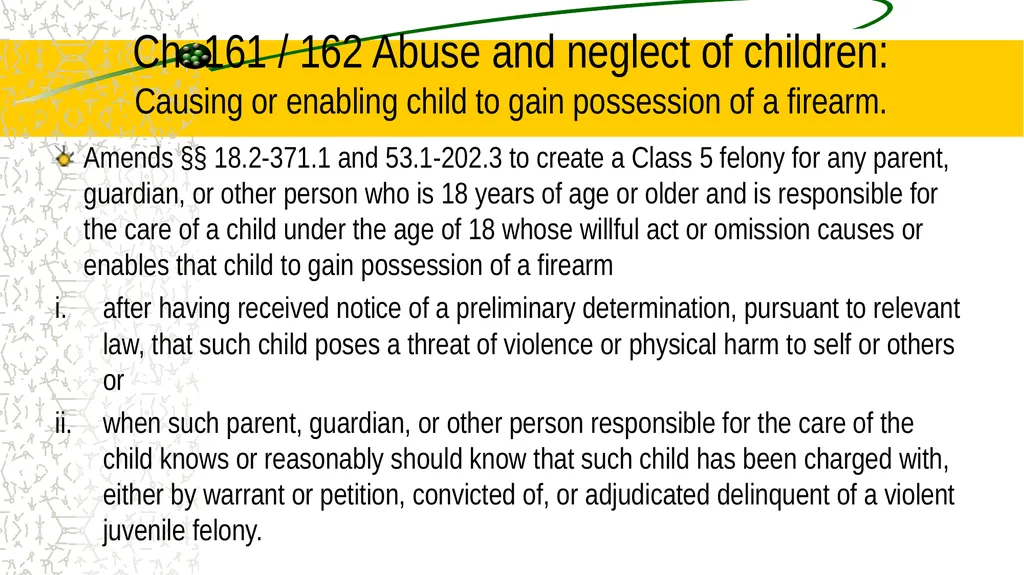 Ch. 161 / 162 Abuse and neglect of children:
Causing or enabling child to gain possession of a firearm.

Amends §§ 18.2-371.1 and 53.1-202.3 to create a Class 5 felony for any parent, guardian, or other person who is 18 years of age or older and is responsible for the care of a child under the age of 18 whose willful act or omission causes or enables that child to gain possession of a firearm

i. after having received notice of a preliminary determination, pursuant to relevant law, that such child poses a threat of violence or physical harm to self or others or

ii. when such parent, guardian, or other person responsible for the care of the child knows or reasonably should know that such child has been charged with, either by warrant or petition, convicted of, or adjudicated delinquent of a violent juvenile felony.